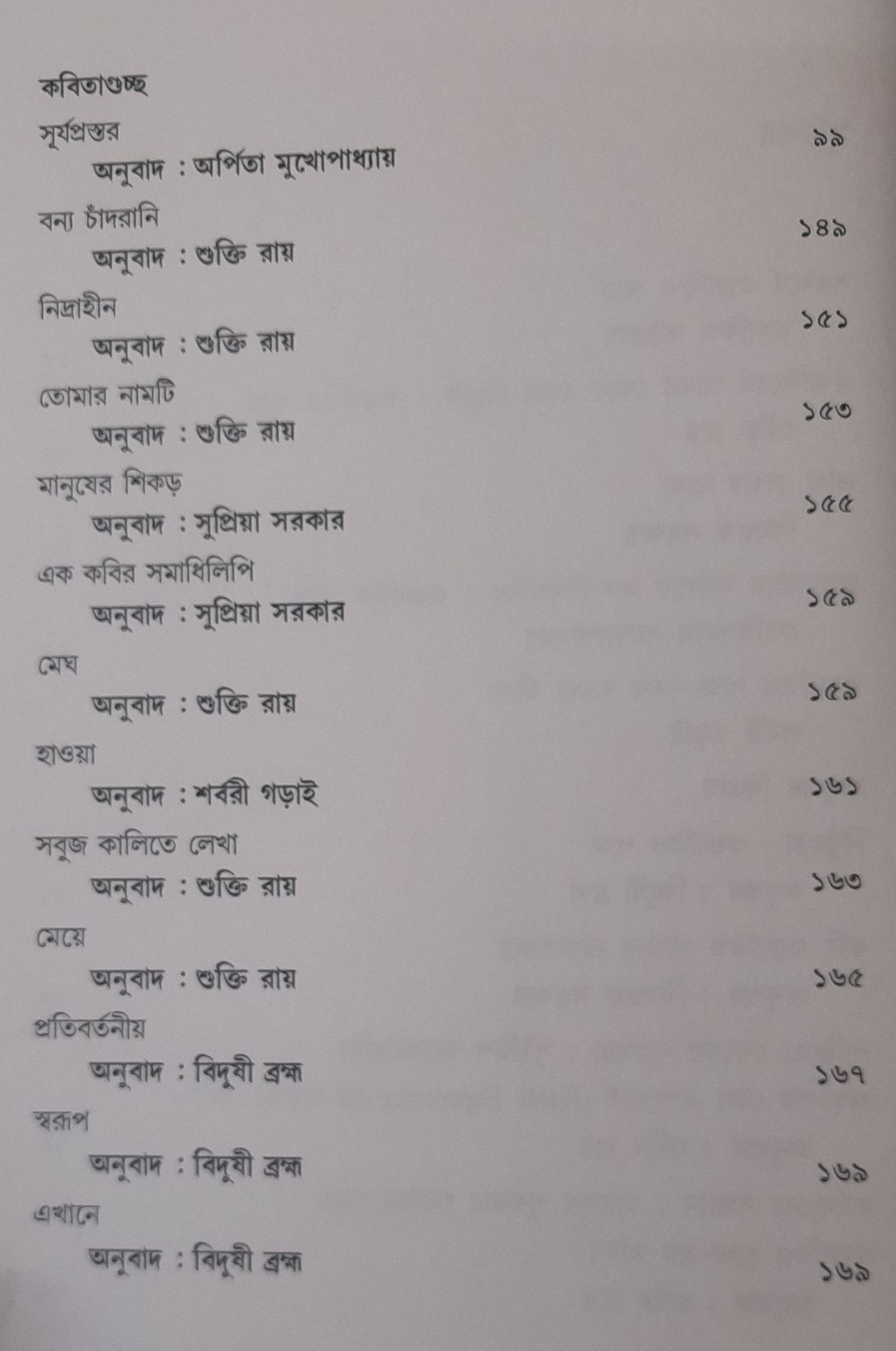 কবিতাগুচ্ছ

সূর্যপ্রস্তর
অনুবাদ : অর্পিতা মুখোপাধ্যায়
৯৯

বন্য চাঁদরানি
অনুবাদ : শুক্তি রায়
১৪৯

নিদ্রাহীন
অনুবাদ : শুক্তি রায়
১৫১

তোমার নামটি
অনুবাদ : শুক্তি রায়
১৫৩

মানুষের শিকড়
অনুবাদ : সুপ্রিয়া সরকার
১৫৫

এক কবির সমাধিলিপি
অনুবাদ : সুপ্রিয়া সরকার
১৫৯

মেঘ
অনুবাদ : শুক্তি রায়
১৫৯

হাওয়া
অনুবাদ : শর্বরী গড়াই
১৬১

সবুজ কালিতে লেখা
অনুবাদ : শুক্তি রায়
১৬৩

মেয়ে
অনুবাদ : শুক্তি রায়
১৬৫

প্রতিবর্তনীয়
অনুবাদ : বিদুষী ব্রহ্ম
১৬৭

স্বরূপ
অনুবাদ : বিদুষী ব্রহ্ম
১৬৯

এখানে
অনুবাদ : বিদুষী ব্রহ্ম
১৬৯